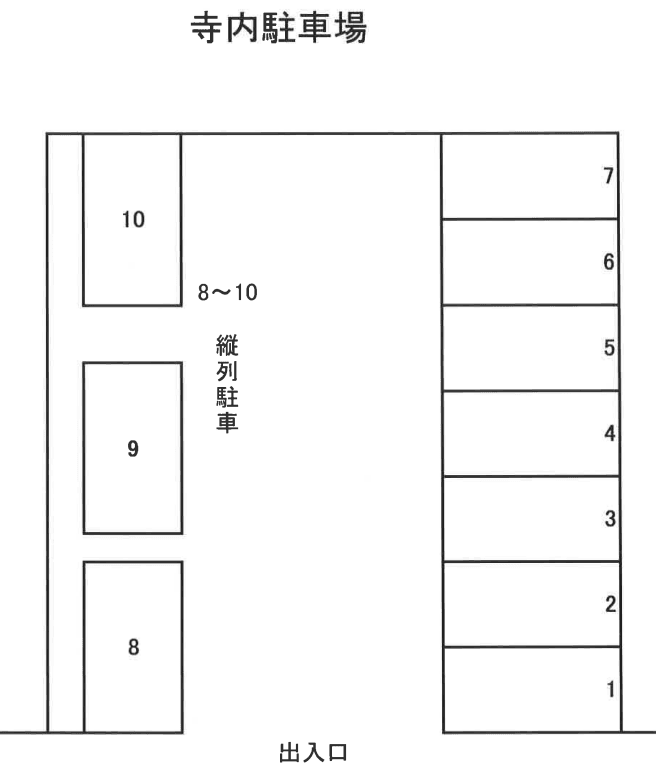 寺内駐車場

10

8～10

縦列駐車

9

8

7

6

5

4

3

2

1

出入口